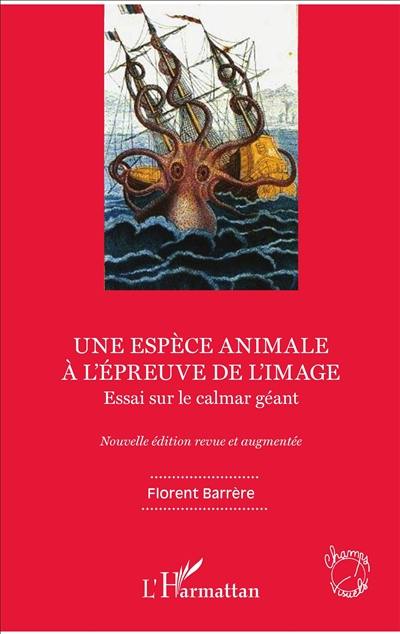 UNE ESPÈCE ANIMALE
À L'ÉPREUVE DE L'IMAGE
Essai sur le calmar géant

Nouvelle édition revue et augmentée

Florent Barrère

Champs Visuels

L'Harmattan